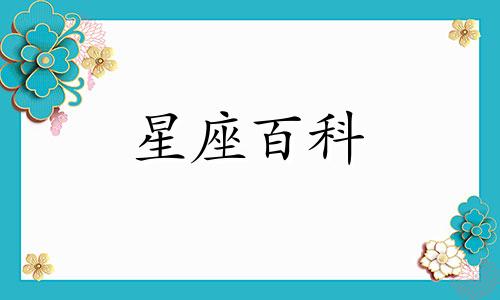 星座百科